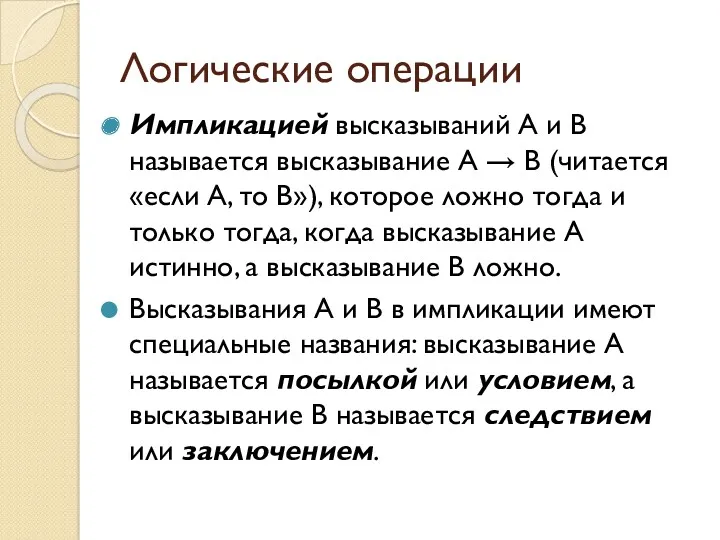 Логические операции

Импликацией высказываний А и В называется высказывание А → В (читается «если А, то В»), которое ложно тогда и только тогда, когда высказывание А истинно, а высказывание В ложно.

Высказывания А и В в импликации имеют специальные названия: высказывание А называется посылкой или условием, а высказывание В называется следствием или заключением.